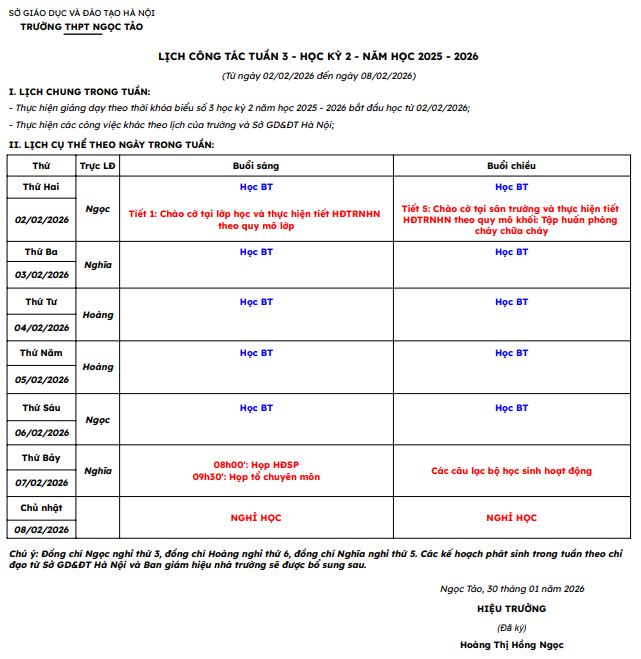 SỞ GIÁO DỤC VÀ ĐÀO TẠO HÀ NỘI
TRƯỜNG THPT NGỌC TẢO

LỊCH CÔNG TÁC TUẦN 3 - HỌC KỲ 2 - NĂM HỌC 2025 - 2026

(Từ ngày 02/02/2026 đến ngày 08/02/2026)

I. LỊCH CHUNG TRONG TUẦN:

- Thực hiện giảng dạy theo thời khóa biểu số 3 học kỳ 2 năm học 2025 - 2026 bắt đầu học từ 02/02/2026;

- Thực hiện các công việc khác theo lịch của trường và Sở GD&ĐT Hà Nội;

II. LỊCH CỤ THỂ THEO NGÀY TRONG TUẦN:

| Thứ | Trực LĐ | Buổi sáng | Buổi chiều |
|---|---|---|---|
| Thứ Hai 02/02/2026 | Ngọc | Học BT Tiết 1: Chào cờ tại lớp học và thực hiện tiết HĐTRNHN theo quy mô lớp | Học BT Tiết 5: Chào cờ tại sân trường và thực hiện tiết HĐTRNHN theo quy mô khối: Tập huấn phòng cháy chữa cháy |
| Thứ Ba 03/02/2026 | Nghĩa | Học BT | Học BT |
| Thứ Tư 04/02/2026 | Hoàng | Học BT | Học BT |
| Thứ Năm 05/02/2026 | Hoàng | Học BT | Học BT |
| Thứ Sáu 06/02/2026 | Ngọc | Học BT | Học BT |
| Thứ Bảy 07/02/2026 | Nghĩa | 08h00': Họp HĐSP 09h30': Họp tổ chuyên môn | Các câu lạc bộ học sinh hoạt động |
| Chủ nhật 08/02/2026 | | NGHỈ HỌC | NGHỈ HỌC |

Chú ý: Đồng chí Ngọc nghỉ thứ 3, đồng chí Hoàng nghỉ thứ 6, đồng chí Nghĩa nghỉ thứ 5. Các kế hoạch phát sinh trong tuần theo chỉ đạo từ Sở GD&ĐT Hà Nội và Ban giám hiệu nhà trường sẽ được bổ sung sau.

Ngọc Tảo, 30 tháng 01 năm 2026
HIỆU TRƯỞNG
(Đã ký)
Hoàng Thị Hồng Ngọc